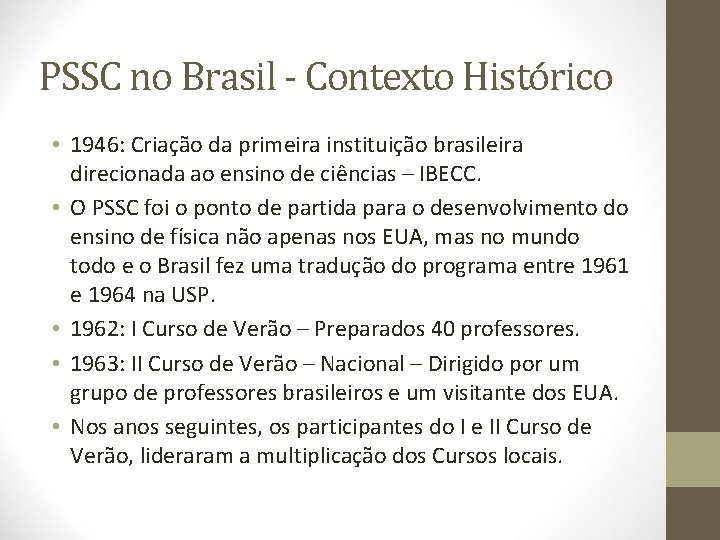 PSSC no Brasil - Contexto Histórico

• 1946: Criação da primeira instituição brasileira direcionada ao ensino de ciências – IBECC.
• O PSSC foi o ponto de partida para o desenvolvimento do ensino de física não apenas nos EUA, mas no mundo todo e o Brasil fez uma tradução do programa entre 1961 e 1964 na USP.
• 1962: I Curso de Verão – Preparados 40 professores.
• 1963: II Curso de Verão – Nacional – Dirigido por um grupo de professores brasileiros e um visitante dos EUA.
• Nos anos seguintes, os participantes do I e II Curso de Verão, lideraram a multiplicação dos Cursos locais.